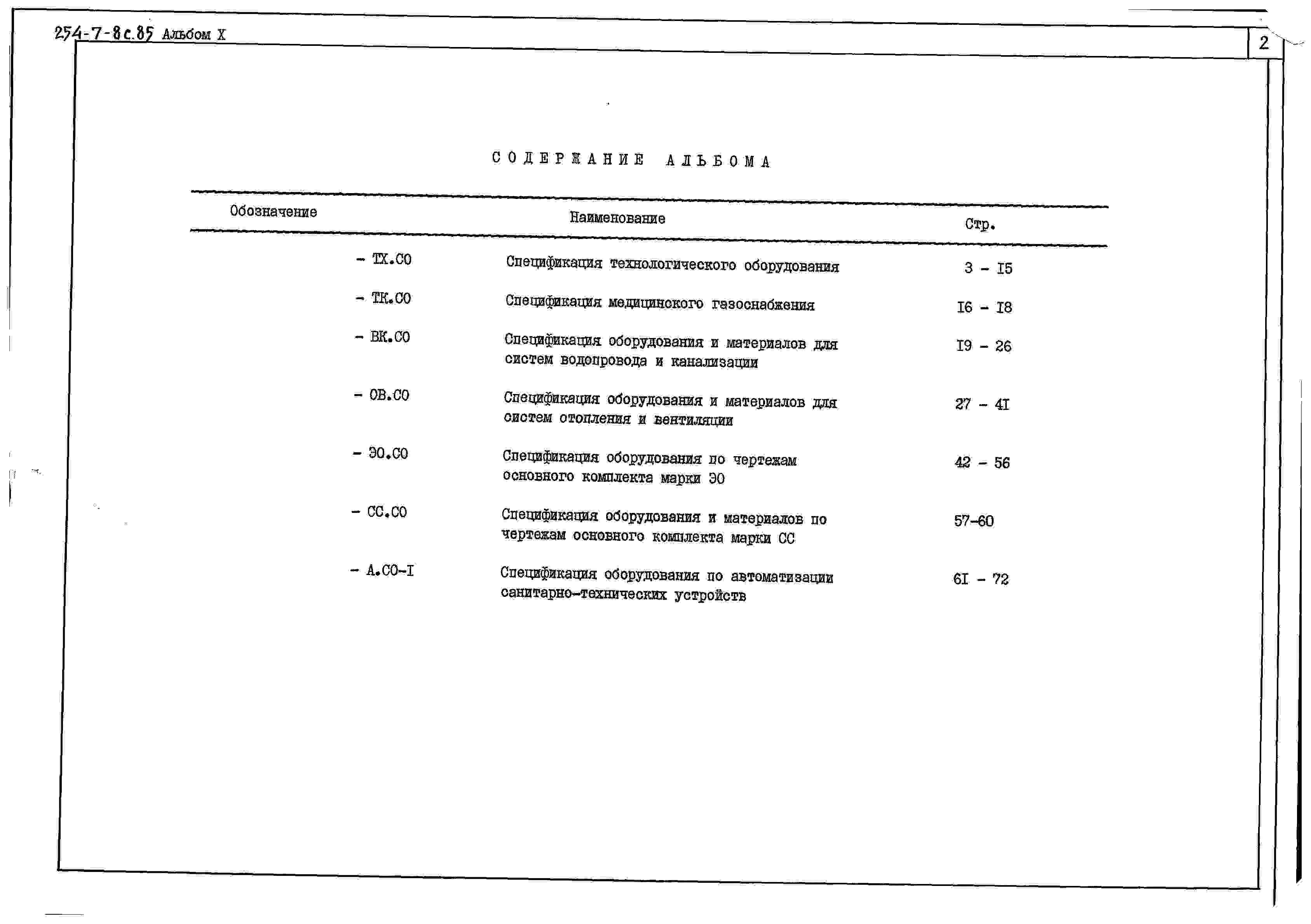 254-7-8с.85 Альбом X

2

СОДЕРЖАНИЕ АЛЬБОМА

| Обозначение | Наименование | Стр. |
|---|---|---|
| - ТХ.СО | Спецификация технологического оборудования | 3 - I5 |
| - ТК.СО | Спецификация медицинского газоснабжения | I6 - I8 |
| - ВК.СО | Спецификация оборудования и материалов для систем водопровода и канализации | I9 - 26 |
| - ОВ.СО | Спецификация оборудования и материалов для систем отопления и вентиляции | 27 - 4I |
| - ЭО.СО | Спецификация оборудования по чертежам основного комплекта марки ЭО | 42 - 56 |
| - СС.СО | Спецификация оборудования и материалов по чертежам основного комплекта марки СС | 57-60 |
| - А.СО-I | Спецификация оборудования по автоматизации санитарно-технических устройств | 6I - 72 |